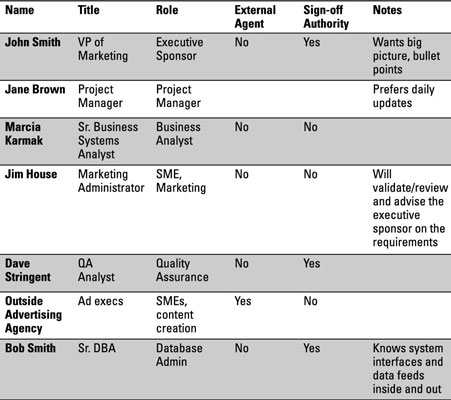 | Name | Title | Role | External Agent | Sign-off Authority | Notes |
|---|---|---|---|---|---|
| John Smith | VP of Marketing | Executive Sponsor | No | Yes | Wants big picture, bullet points |
| Jane Brown | Project Manager | Project Manager | | | Prefers daily updates |
| Marcia Karmak | Sr. Business Systems Analyst | Business Analyst | No | No | |
| Jim House | Marketing Administrator | SME, Marketing | No | No | Will validate/review and advise the executive sponsor on the requirements |
| Dave Stringent | QA Analyst | Quality Assurance | No | Yes | |
| Outside Advertising Agency | Ad execs | SMEs, content creation | Yes | No | |
| Bob Smith | Sr. DBA | Database Admin | No | Yes | Knows system interfaces and data feeds inside and out |